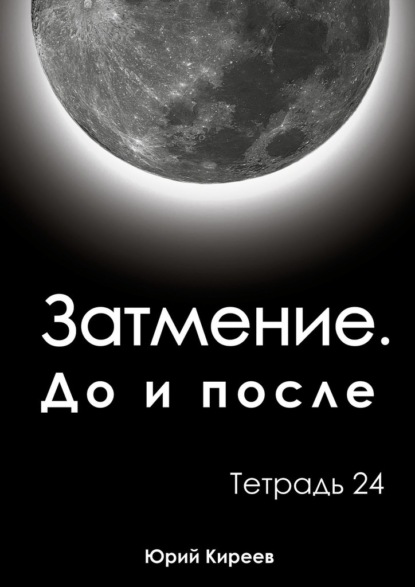 Затмение.
До и после

Тетрадь 24

Юрий Киреев